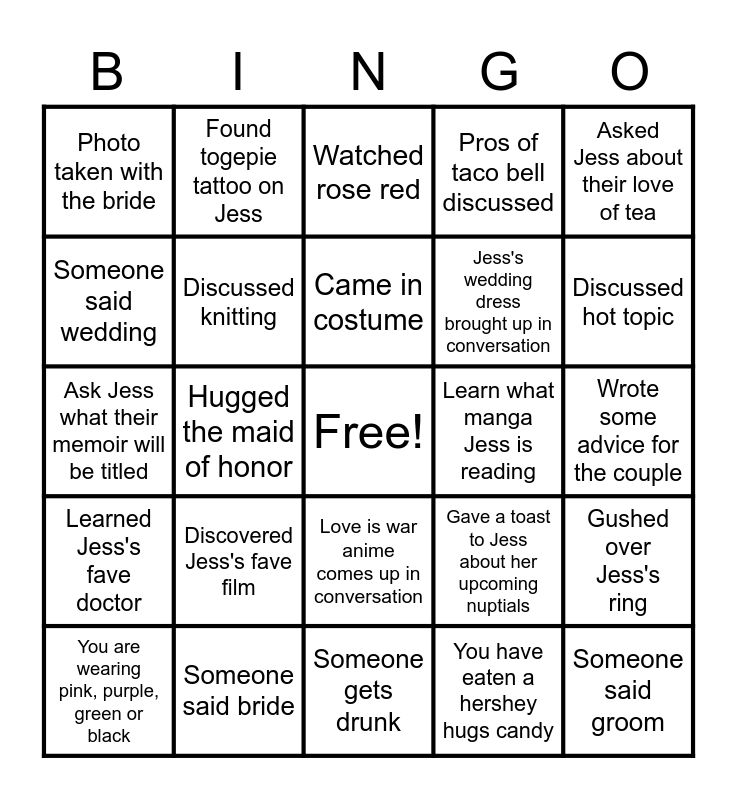 | B | I | N | G | O |
|---|---|---|---|---|
| Photo taken with the bride | Found togepie tattoo on Jess | Watched rose red | Pros of taco bell discussed | Asked Jess about their love of tea |
| Someone said wedding | Discussed knitting | Came in costume | Jess's wedding dress brought up in conversation | Discussed hot topic |
| Ask Jess what their memoir will be titled | Hugged the maid of honor | Free! | Learn what manga Jess is reading | Wrote some advice for the couple |
| Learned Jess's fave doctor | Discovered Jess's fave film | Love is war anime comes up in conversation | Gave a toast to Jess about her upcoming nuptials | Gushed over Jess's ring |
| You are wearing pink, purple, green or black | Someone said bride | Someone gets drunk | You have eaten a hershey hugs candy | Someone said groom |